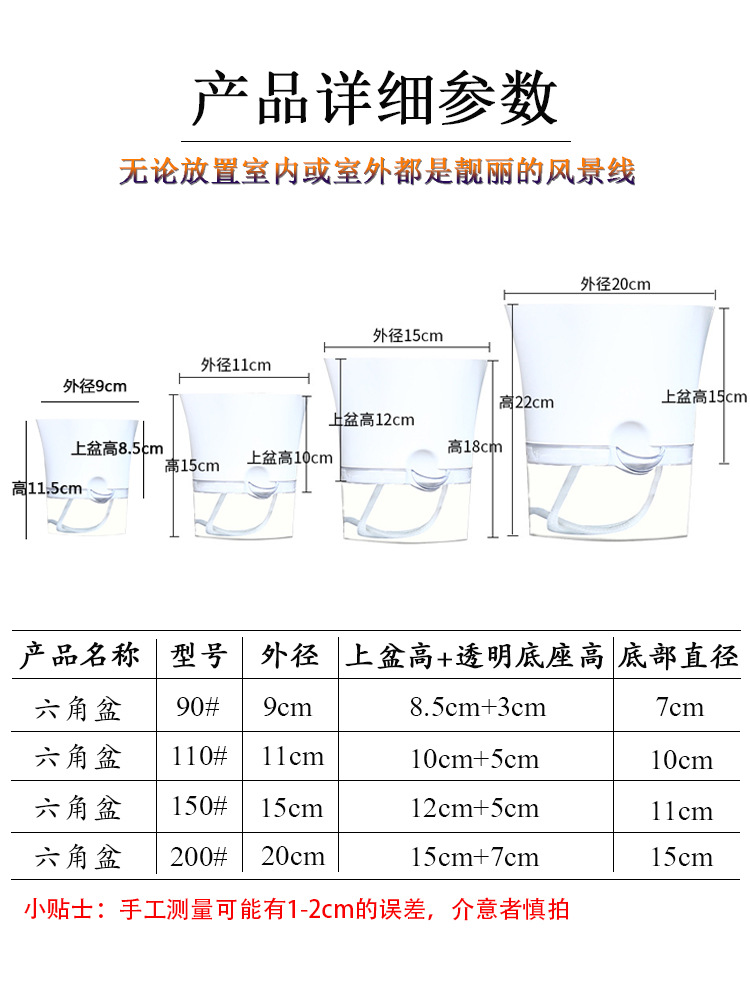 产品详细参数

无论放置室内或室外都是靓丽的风景线

外径9cm
上盆高8.5cm
高11.5cm

外径11cm
高15cm
上盆高10cm

外径15cm
上盆高12cm
高18cm

外径20cm
高22cm
上盆高15cm

| 产品名称 | 型号 | 外径 | 上盆高+透明底座高 | 底部直径 |
|---|---|---|---|---|
| 六角盆 | 90# | 9cm | 8.5cm+3cm | 7cm |
| 六角盆 | 110# | 11cm | 10cm+5cm | 10cm |
| 六角盆 | 150# | 15cm | 12cm+5cm | 11cm |
| 六角盆 | 200# | 20cm | 15cm+7cm | 15cm |

小贴士：手工测量可能有1-2cm的误差，介意者慎拍